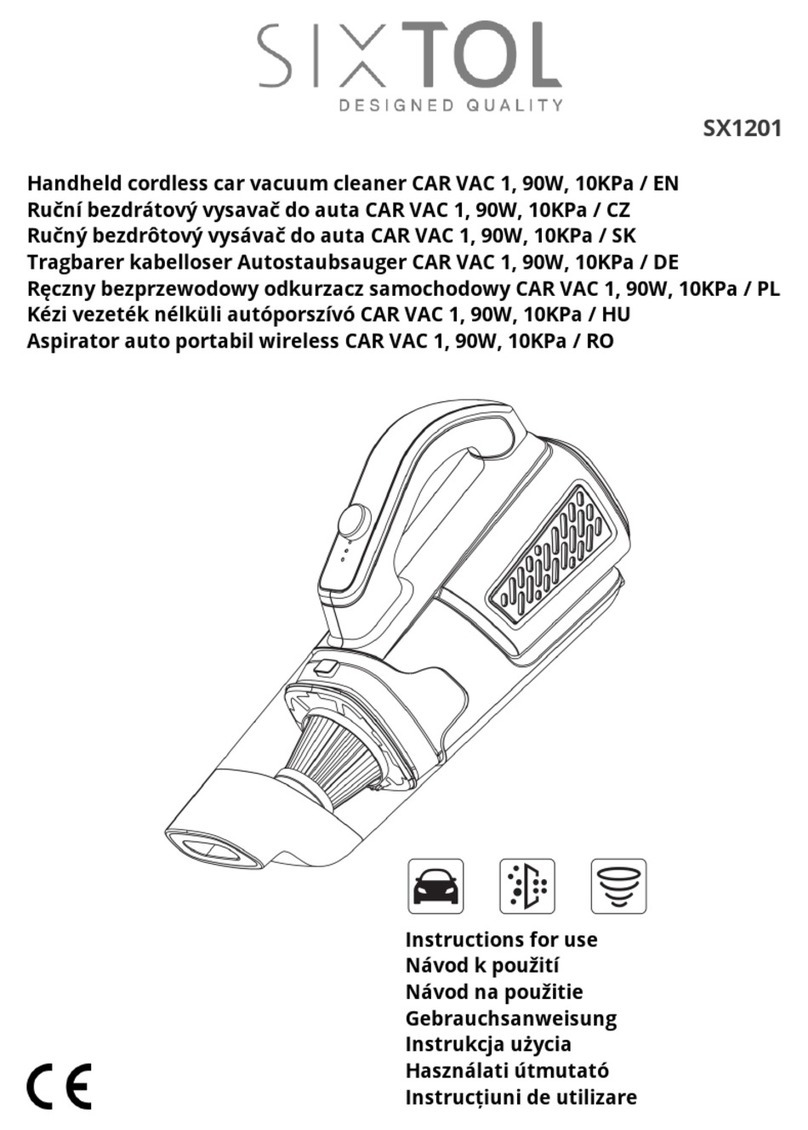 SIXTOL
DESIGNED QUALITY

SX1201

Handheld cordless car vacuum cleaner CAR VAC 1, 90W, 10KPa / EN
Ruční bezdrátový vysavač do auta CAR VAC 1, 90W, 10KPa / CZ
Ručný bezdrôtový vysávač do auta CAR VAC 1, 90W, 10KPa / SK
Tragbarer kabelloser Autostaubsauger CAR VAC 1, 90W, 10KPa / DE
Ręczny bezprzewodowy odkurzacz samochodowy CAR VAC 1, 90W, 10KPa / PL
Kézi vezeték nélküli autóporszívó CAR VAC 1, 90W, 10KPa / HU
Aspirator auto portabil wireless CAR VAC 1, 90W, 10KPa / RO

Instructions for use
Návod k použití
Návod na použitie
Gebrauchsanweisung
Instrukcja użycia
Használati útmutató
Instrucțiuni de utilizare

CE